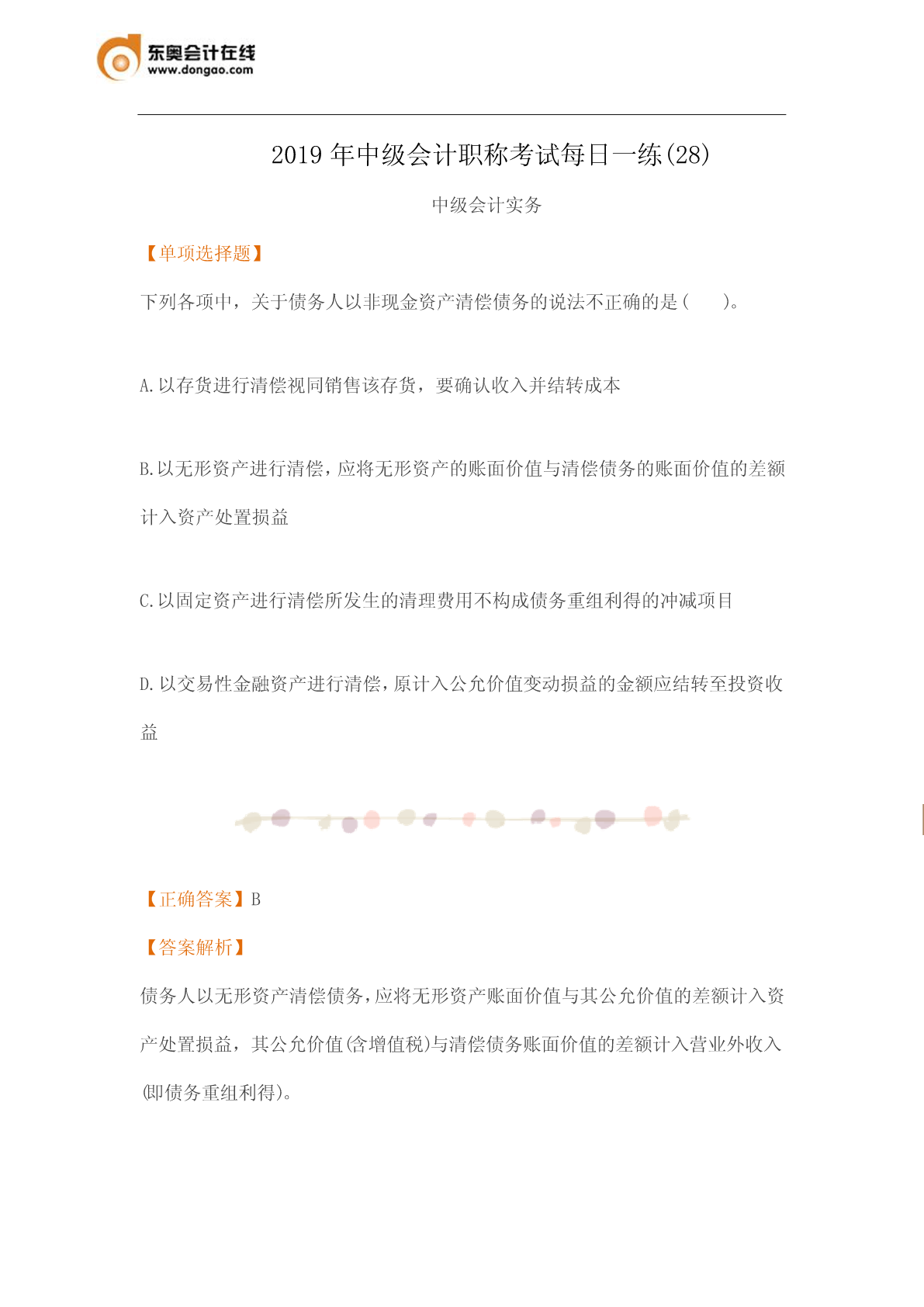 东奥会计在线
www.dongao.com

2019 年中级会计职称考试每日一练(28)

中级会计实务

【单项选择题】

下列各项中，关于债务人以非现金资产清偿债务的说法不正确的是(　　)。

A.以存货进行清偿视同销售该存货，要确认收入并结转成本

B.以无形资产进行清偿，应将无形资产的账面价值与清偿债务的账面价值的差额计入资产处置损益

C.以固定资产进行清偿所发生的清理费用不构成债务重组利得的冲减项目

D.以交易性金融资产进行清偿，原计入公允价值变动损益的金额应结转至投资收益

【正确答案】B

【答案解析】

债务人以无形资产清偿债务，应将无形资产账面价值与其公允价值的差额计入资产处置损益，其公允价值(含增值税)与清偿债务账面价值的差额计入营业外收入(即债务重组利得)。